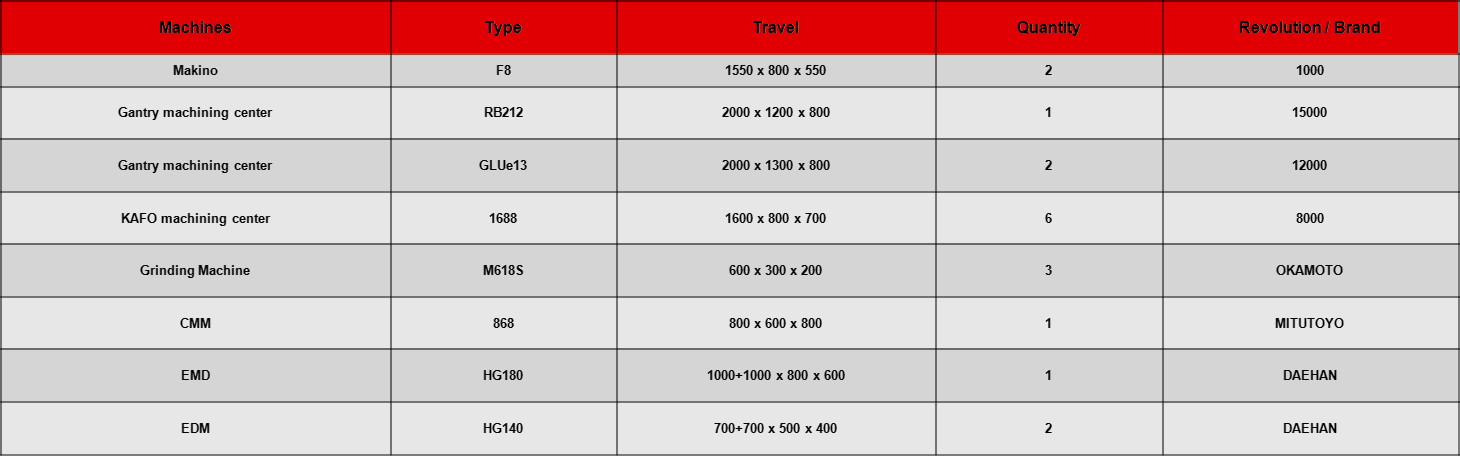 | Machines | Type | Travel | Quantity | Revolution / Brand |
|---|---|---|---|---|
| Makino | F8 | 1550 x 800 x 550 | 2 | 1000 |
| Gantry machining center | RB212 | 2000 x 1200 x 800 | 1 | 15000 |
| Gantry machining center | GLUe13 | 2000 x 1300 x 800 | 2 | 12000 |
| KAFO machining center | 1688 | 1600 x 800 x 700 | 6 | 8000 |
| Grinding Machine | M618S | 600 x 300 x 200 | 3 | OKAMOTO |
| CMM | 868 | 800 x 600 x 800 | 1 | MITUTOYO |
| EMD | HG180 | 1000+1000 x 800 x 600 | 1 | DAEHAN |
| EDM | HG140 | 700+700 x 500 x 400 | 2 | DAEHAN |